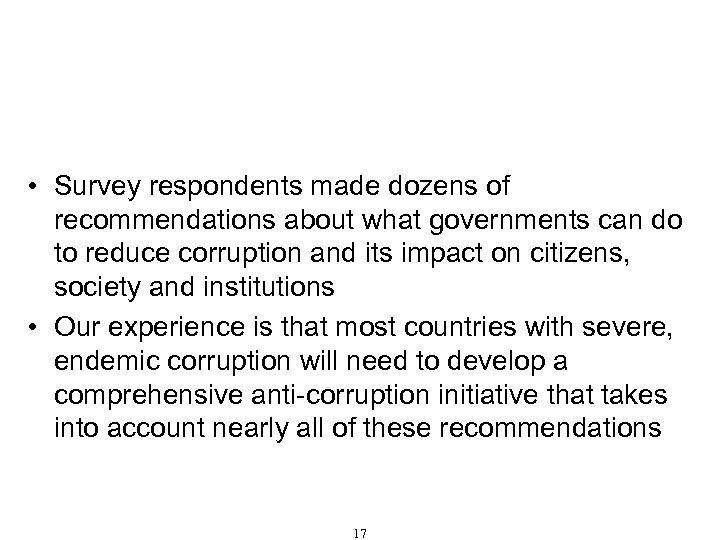 • Survey respondents made dozens of recommendations about what governments can do to reduce corruption and its impact on citizens, society and institutions

• Our experience is that most countries with severe, endemic corruption will need to develop a comprehensive anti-corruption initiative that takes into account nearly all of these recommendations

17